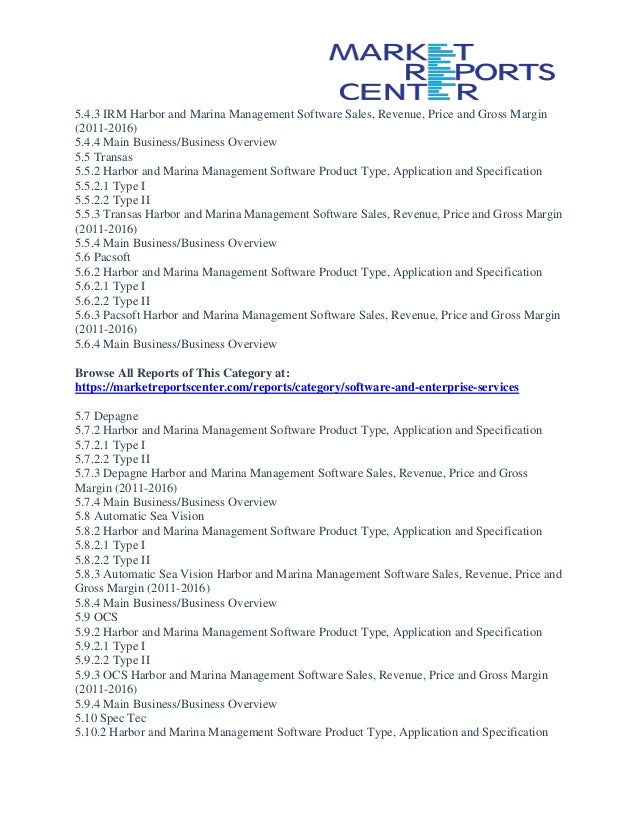 MARKET REPORTS CENTER

5.4.3 IRM Harbor and Marina Management Software Sales, Revenue, Price and Gross Margin (2011-2016)
5.4.4 Main Business/Business Overview
5.5 Transas
5.5.2 Harbor and Marina Management Software Product Type, Application and Specification
5.5.2.1 Type I
5.5.2.2 Type II
5.5.3 Transas Harbor and Marina Management Software Sales, Revenue, Price and Gross Margin (2011-2016)
5.5.4 Main Business/Business Overview
5.6 Pacsoft
5.6.2 Harbor and Marina Management Software Product Type, Application and Specification
5.6.2.1 Type I
5.6.2.2 Type II
5.6.3 Pacsoft Harbor and Marina Management Software Sales, Revenue, Price and Gross Margin (2011-2016)
5.6.4 Main Business/Business Overview

Browse All Reports of This Category at:
https://marketreportscenter.com/reports/category/software-and-enterprise-services

5.7 Depagne
5.7.2 Harbor and Marina Management Software Product Type, Application and Specification
5.7.2.1 Type I
5.7.2.2 Type II
5.7.3 Depagne Harbor and Marina Management Software Sales, Revenue, Price and Gross Margin (2011-2016)
5.7.4 Main Business/Business Overview
5.8 Automatic Sea Vision
5.8.2 Harbor and Marina Management Software Product Type, Application and Specification
5.8.2.1 Type I
5.8.2.2 Type II
5.8.3 Automatic Sea Vision Harbor and Marina Management Software Sales, Revenue, Price and Gross Margin (2011-2016)
5.8.4 Main Business/Business Overview
5.9 OCS
5.9.2 Harbor and Marina Management Software Product Type, Application and Specification
5.9.2.1 Type I
5.9.2.2 Type II
5.9.3 OCS Harbor and Marina Management Software Sales, Revenue, Price and Gross Margin (2011-2016)
5.9.4 Main Business/Business Overview
5.10 Spec Tec
5.10.2 Harbor and Marina Management Software Product Type, Application and Specification